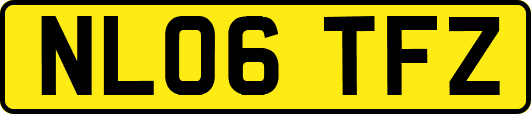 NL06 TFZ